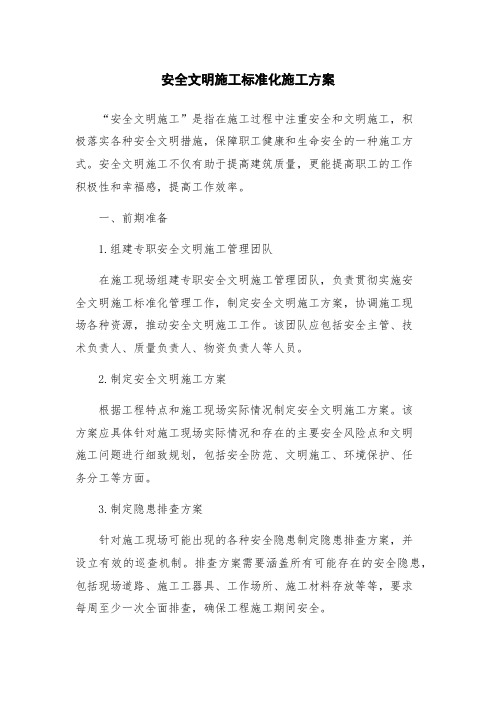 安全文明施工标准化施工方案

“安全文明施工”是指在施工过程中注重安全和文明施工，积极落实各种安全文明措施，保障职工健康和生命安全的一种施工方式。安全文明施工不仅有助于提高建筑质量，更能提高职工的工作积极性和幸福感，提高工作效率。

一、前期准备

1.组建专职安全文明施工管理团队

在施工现场组建专职安全文明施工管理团队，负责贯彻实施安全文明施工标准化管理工作，制定安全文明施工方案，协调施工现场各种资源，推动安全文明施工工作。该团队应包括安全主管、技术负责人、质量负责人、物资负责人等人员。

2.制定安全文明施工方案

根据工程特点和施工现场实际情况制定安全文明施工方案。该方案应具体针对施工现场实际情况和存在的主要安全风险点和文明施工问题进行细致规划，包括安全防范、文明施工、环境保护、任务分工等方面。

3.制定隐患排查方案

针对施工现场可能出现的各种安全隐患制定隐患排查方案，并设立有效的巡查机制。排查方案需要涵盖所有可能存在的安全隐患，包括现场道路、施工工器具、工作场所、施工材料存放等等，要求每周至少一次全面排查，确保工程施工期间安全。